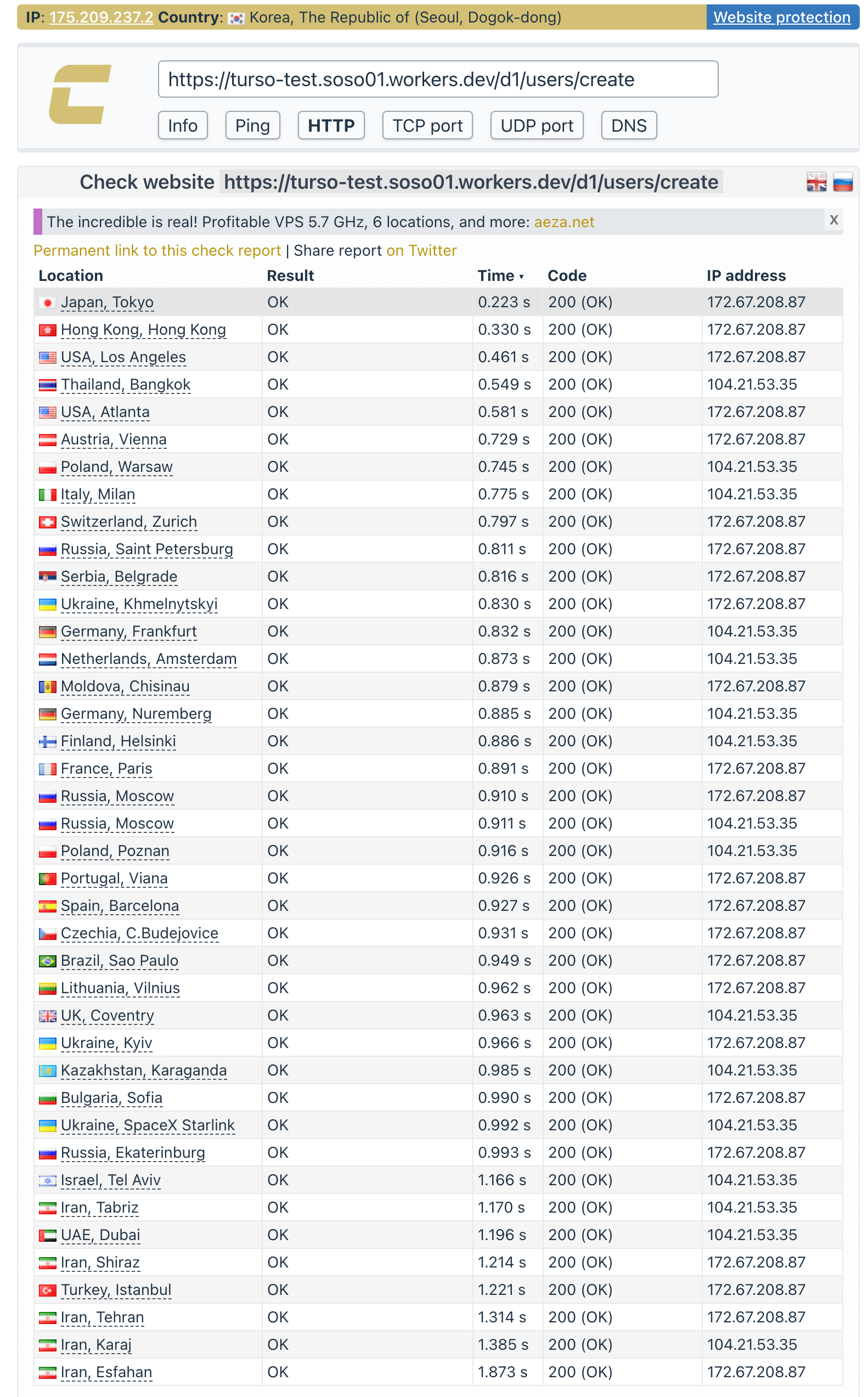 IP: 175.209.237.2 Country: Korea, The Republic of (Seoul, Dogok-dong) Website protection

https://turso-test.soso01.workers.dev/d1/users/create

Info Ping HTTP TCP port UDP port DNS

Check website https://turso-test.soso01.workers.dev/d1/users/create

The incredible is real! Profitable VPS 5.7 GHz, 6 locations, and more: aeza.net X

Permanent link to this check report | Share report on Twitter

| Location | Result | Time ▾ | Code | IP address |
|---|---|---|---|---|
| Japan, Tokyo | OK | 0.223 s | 200 (OK) | 172.67.208.87 |
| Hong Kong, Hong Kong | OK | 0.330 s | 200 (OK) | 172.67.208.87 |
| USA, Los Angeles | OK | 0.461 s | 200 (OK) | 172.67.208.87 |
| Thailand, Bangkok | OK | 0.549 s | 200 (OK) | 104.21.53.35 |
| USA, Atlanta | OK | 0.581 s | 200 (OK) | 172.67.208.87 |
| Austria, Vienna | OK | 0.729 s | 200 (OK) | 172.67.208.87 |
| Poland, Warsaw | OK | 0.745 s | 200 (OK) | 104.21.53.35 |
| Italy, Milan | OK | 0.775 s | 200 (OK) | 104.21.53.35 |
| Switzerland, Zurich | OK | 0.797 s | 200 (OK) | 172.67.208.87 |
| Russia, Saint Petersburg | OK | 0.811 s | 200 (OK) | 172.67.208.87 |
| Serbia, Belgrade | OK | 0.816 s | 200 (OK) | 172.67.208.87 |
| Ukraine, Khmelnytskyi | OK | 0.830 s | 200 (OK) | 172.67.208.87 |
| Germany, Frankfurt | OK | 0.832 s | 200 (OK) | 104.21.53.35 |
| Netherlands, Amsterdam | OK | 0.873 s | 200 (OK) | 104.21.53.35 |
| Moldova, Chisinau | OK | 0.879 s | 200 (OK) | 172.67.208.87 |
| Germany, Nuremberg | OK | 0.885 s | 200 (OK) | 104.21.53.35 |
| Finland, Helsinki | OK | 0.886 s | 200 (OK) | 104.21.53.35 |
| France, Paris | OK | 0.891 s | 200 (OK) | 172.67.208.87 |
| Russia, Moscow | OK | 0.910 s | 200 (OK) | 172.67.208.87 |
| Russia, Moscow | OK | 0.911 s | 200 (OK) | 104.21.53.35 |
| Poland, Poznan | OK | 0.916 s | 200 (OK) | 104.21.53.35 |
| Portugal, Viana | OK | 0.926 s | 200 (OK) | 172.67.208.87 |
| Spain, Barcelona | OK | 0.927 s | 200 (OK) | 172.67.208.87 |
| Czechia, C.Budejovice | OK | 0.931 s | 200 (OK) | 172.67.208.87 |
| Brazil, Sao Paulo | OK | 0.949 s | 200 (OK) | 172.67.208.87 |
| Lithuania, Vilnius | OK | 0.962 s | 200 (OK) | 172.67.208.87 |
| UK, Coventry | OK | 0.963 s | 200 (OK) | 104.21.53.35 |
| Ukraine, Kyiv | OK | 0.966 s | 200 (OK) | 172.67.208.87 |
| Kazakhstan, Karaganda | OK | 0.985 s | 200 (OK) | 104.21.53.35 |
| Bulgaria, Sofia | OK | 0.990 s | 200 (OK) | 172.67.208.87 |
| Ukraine, SpaceX Starlink | OK | 0.992 s | 200 (OK) | 104.21.53.35 |
| Russia, Ekaterinburg | OK | 0.993 s | 200 (OK) | 172.67.208.87 |
| Israel, Tel Aviv | OK | 1.166 s | 200 (OK) | 104.21.53.35 |
| Iran, Tabriz | OK | 1.170 s | 200 (OK) | 104.21.53.35 |
| UAE, Dubai | OK | 1.196 s | 200 (OK) | 104.21.53.35 |
| Iran, Shiraz | OK | 1.214 s | 200 (OK) | 172.67.208.87 |
| Turkey, Istanbul | OK | 1.221 s | 200 (OK) | 172.67.208.87 |
| Iran, Tehran | OK | 1.314 s | 200 (OK) | 172.67.208.87 |
| Iran, Karaj | OK | 1.385 s | 200 (OK) | 104.21.53.35 |
| Iran, Esfahan | OK | 1.873 s | 200 (OK) | 172.67.208.87 |